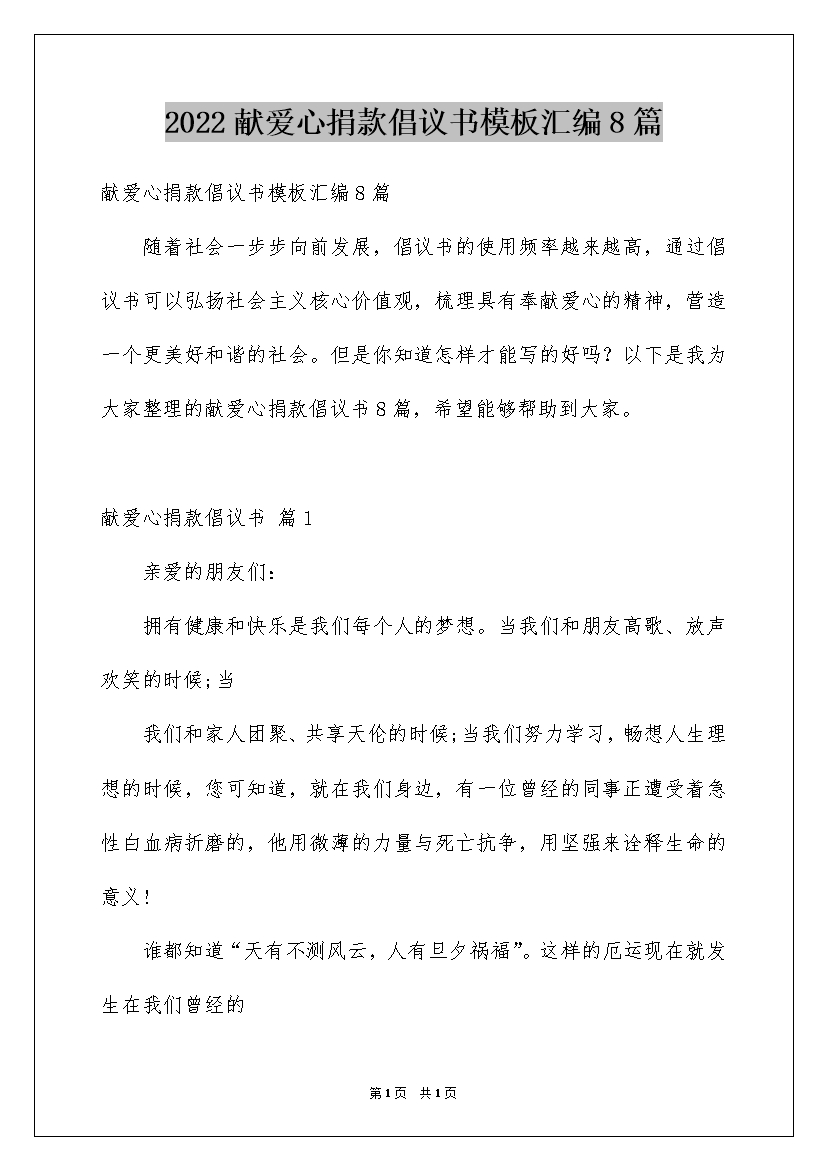 2022献爱心捐款倡议书模板汇编8篇

献爱心捐款倡议书模板汇编8篇

随着社会一步步向前发展，倡议书的使用频率越来越高，通过倡议书可以弘扬社会主义核心价值观，梳理具有奉献爱心的精神，营造一个更美好和谐的社会。但是你知道怎样才能写的好吗？以下是我为大家整理的献爱心捐款倡议书8篇，希望能够帮助到大家。

献爱心捐款倡议书 篇1

亲爱的朋友们：

拥有健康和快乐是我们每个人的梦想。当我们和朋友高歌、放声欢笑的时候;当

我们和家人团聚、共享天伦的时候;当我们努力学习，畅想人生理想的时候，您可知道，就在我们身边，有一位曾经的同事正遭受着急性白血病折磨的，他用微薄的力量与死亡抗争，用坚强来诠释生命的意义!

谁都知道“天有不测风云，人有旦夕祸福”。这样的厄运现在就发生在我们曾经的

第1页 共1页